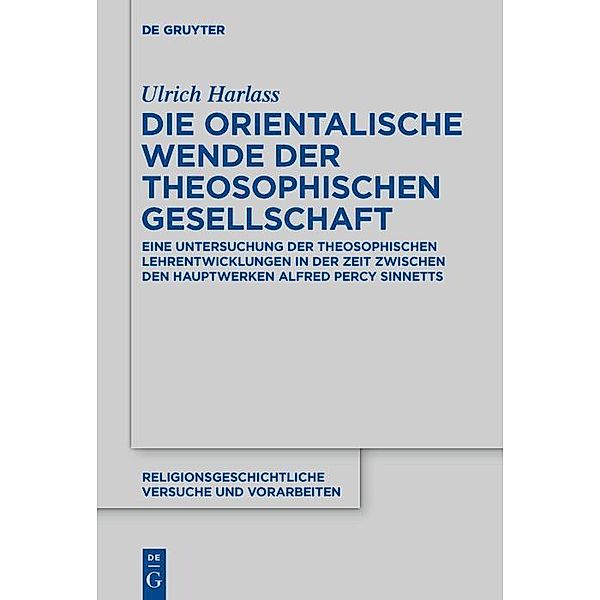 DE GRUYTER

Ulrich Harlass

DIE ORIENTALISCHE WENDE DER THEOSOPHISCHEN GESELLSCHAFT

EINE UNTERSUCHUNG DER THEOSOPHISCHEN LEHRENTWICKLUNGEN IN DER ZEIT ZWISCHEN DEN HAUPTWERKEN ALFRED PERCY SINNETTS

RELIGIONSGESCHICHTLICHE VERSUCHE UND VORARBEITEN

DE G